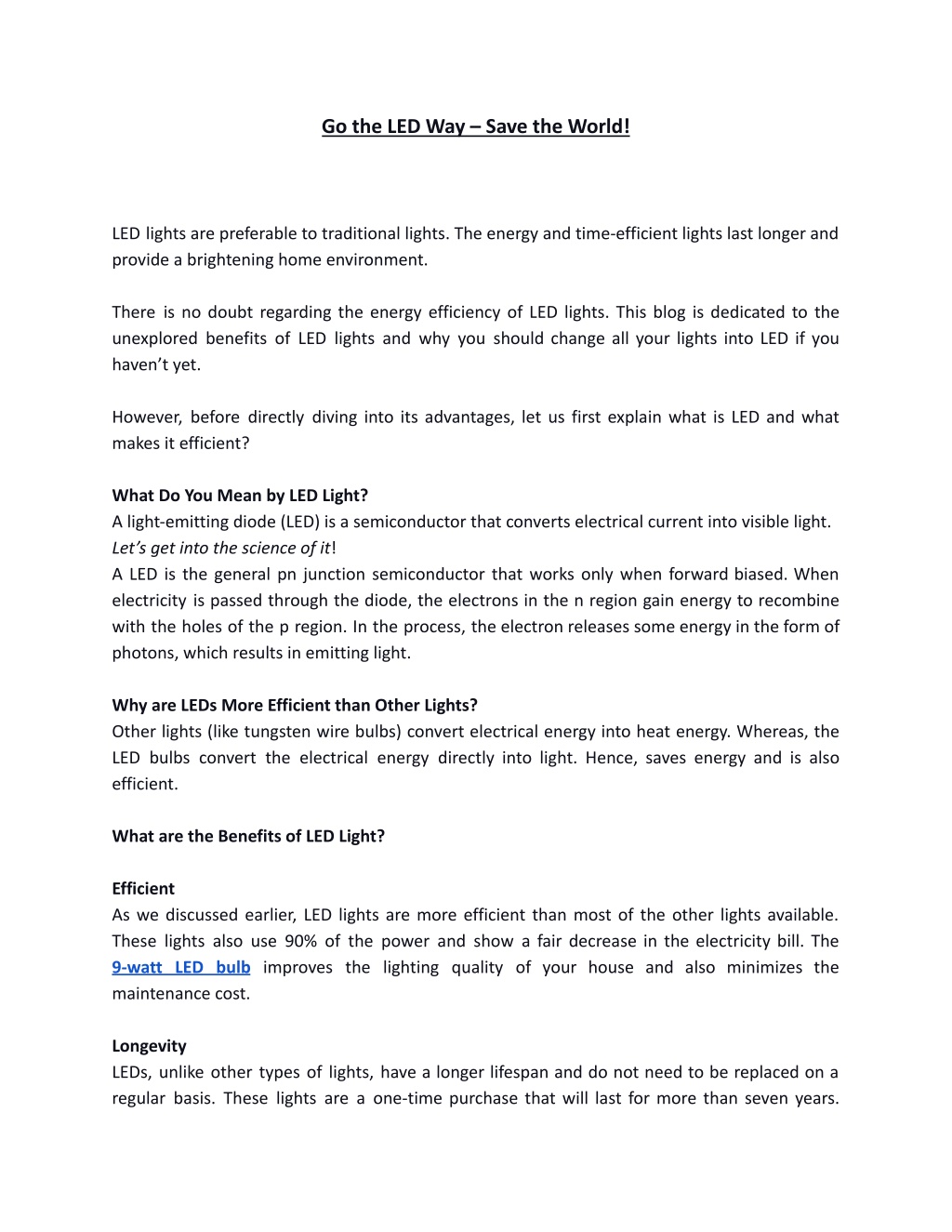 Go the LED Way – Save the World!

LED lights are preferable to traditional lights. The energy and time-efficient lights last longer and provide a brightening home environment.

There is no doubt regarding the energy efficiency of LED lights. This blog is dedicated to the unexplored benefits of LED lights and why you should change all your lights into LED if you haven't yet.

However, before directly diving into its advantages, let us first explain what is LED and what makes it efficient?

What Do You Mean by LED Light?
A light-emitting diode (LED) is a semiconductor that converts electrical current into visible light.
Let's get into the science of it!
A LED is the general pn junction semiconductor that works only when forward biased. When electricity is passed through the diode, the electrons in the n region gain energy to recombine with the holes of the p region. In the process, the electron releases some energy in the form of photons, which results in emitting light.

Why are LEDs More Efficient than Other Lights?
Other lights (like tungsten wire bulbs) convert electrical energy into heat energy. Whereas, the LED bulbs convert the electrical energy directly into light. Hence, saves energy and is also efficient.

What are the Benefits of LED Light?

Efficient
As we discussed earlier, LED lights are more efficient than most of the other lights available. These lights also use 90% of the power and show a fair decrease in the electricity bill. The 9-watt LED bulb improves the lighting quality of your house and also minimizes the maintenance cost.

Longevity
LEDs, unlike other types of lights, have a longer lifespan and do not need to be replaced on a regular basis. These lights are a one-time purchase that will last for more than seven years.